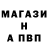 МАГАЗИ
Н
А ПВП